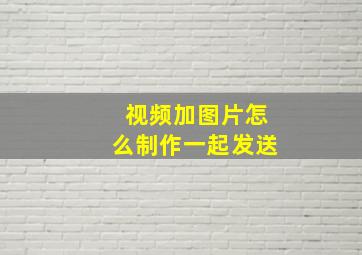 视频加图片怎么制作一起发送